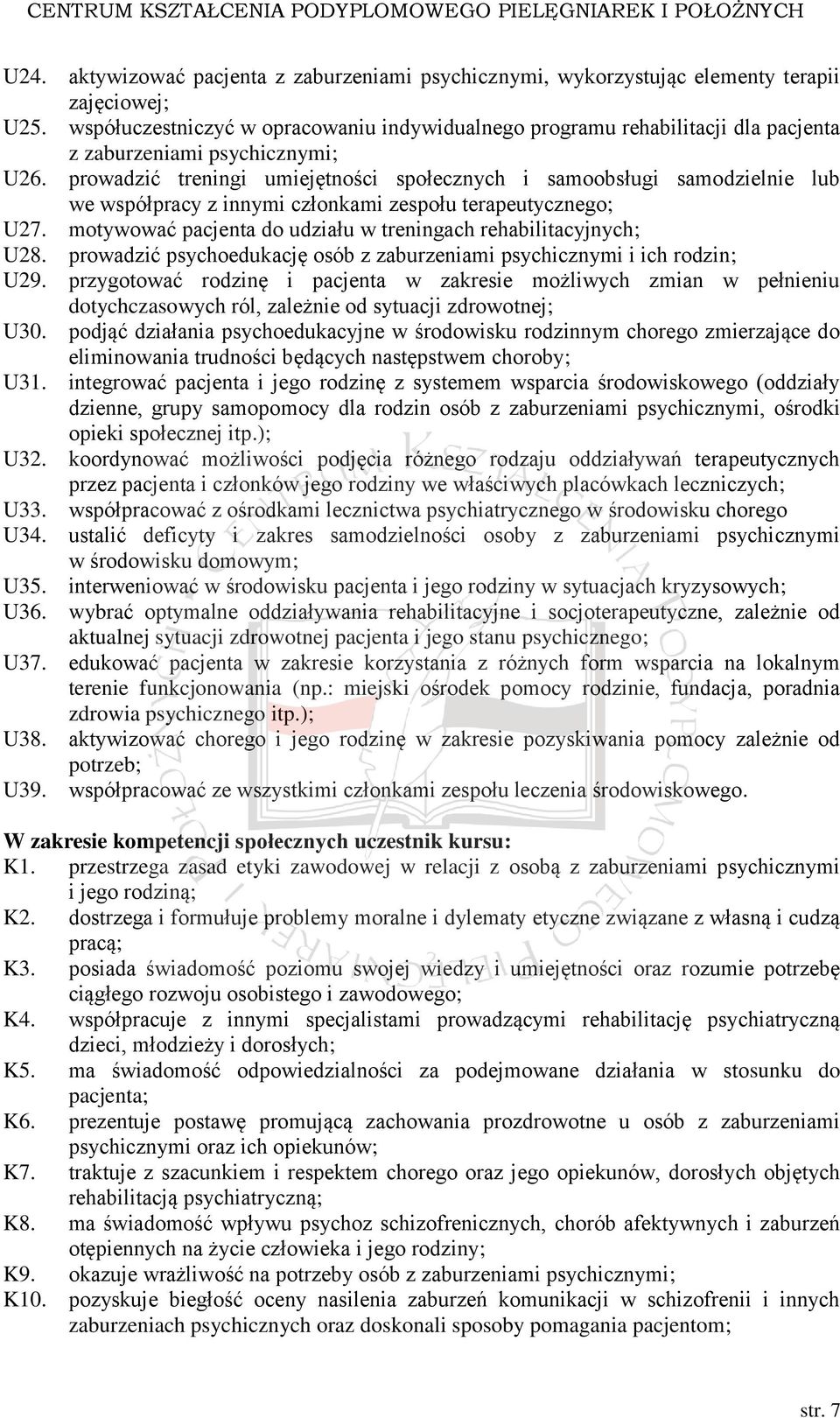 CENTRUM KSZTAŁCENIA PODYPLOMOWEGO PIELĘGNIAREK I POŁOŻNYCH

U24. aktywizować pacjenta z zaburzeniami psychicznymi, wykorzystując elementy terapii zajęciowej;
U25. współuczestniczyć w opracowaniu indywidualnego programu rehabilitacji dla pacjenta z zaburzeniami psychicznymi;
U26. prowadzić treningi umiejętności społecznych i samoobsługi samodzielnie lub we współpracy z innymi członkami zespołu terapeutycznego;
U27. motywować pacjenta do udziału w treningach rehabilitacyjnych;
U28. prowadzić psychoedukację osób z zaburzeniami psychicznymi i ich rodzin;
U29. przygotować rodzinę i pacjenta w zakresie możliwych zmian w pełnieniu dotychczasowych ról, zależnie od sytuacji zdrowotnej;
U30. podjąć działania psychoedukacyjne w środowisku rodzinnym chorego zmierzające do eliminowania trudności będących następstwem choroby;
U31. integrować pacjenta i jego rodzinę z systemem wsparcia środowiskowego (oddziały dzienne, grupy samopomocy dla rodzin osób z zaburzeniami psychicznymi, ośrodki opieki społecznej itp.);
U32. koordynować możliwości podjęcia różnego rodzaju oddziaływań terapeutycznych przez pacjenta i członków jego rodziny we właściwych placówkach leczniczych;
U33. współpracować z ośrodkami lecznictwa psychiatrycznego w środowisku chorego
U34. ustalić deficyty i zakres samodzielności osoby z zaburzeniami psychicznymi w środowisku domowym;
U35. interweniować w środowisku pacjenta i jego rodziny w sytuacjach kryzysowych;
U36. wybrać optymalne oddziaływania rehabilitacyjne i socjoterapeutyczne, zależnie od aktualnej sytuacji zdrowotnej pacjenta i jego stanu psychicznego;
U37. edukować pacjenta w zakresie korzystania z różnych form wsparcia na lokalnym terenie funkcjonowania (np.: miejski ośrodek pomocy rodzinie, fundacja, poradnia zdrowia psychicznego itp.);
U38. aktywizować chorego i jego rodzinę w zakresie pozyskiwania pomocy zależnie od potrzeb;
U39. współpracować ze wszystkimi członkami zespołu leczenia środowiskowego.

W zakresie kompetencji społecznych uczestnik kursu:
K1. przestrzega zasad etyki zawodowej w relacji z osobą z zaburzeniami psychicznymi i jego rodziną;
K2. dostrzega i formułuje problemy moralne i dylematy etyczne związane z własną i cudzą pracą;
K3. posiada świadomość poziomu swojej wiedzy i umiejętności oraz rozumie potrzebę ciągłego rozwoju osobistego i zawodowego;
K4. współpracuje z innymi specjalistami prowadzącymi rehabilitację psychiatryczną dzieci, młodzieży i dorosłych;
K5. ma świadomość odpowiedzialności za podejmowane działania w stosunku do pacjenta;
K6. prezentuje postawę promującą zachowania prozdrowotne u osób z zaburzeniami psychicznymi oraz ich opiekunów;
K7. traktuje z szacunkiem i respektem chorego oraz jego opiekunów, dorosłych objętych rehabilitacją psychiatryczną;
K8. ma świadomość wpływu psychoz schizofrenicznych, chorób afektywnych i zaburzeń otępiennych na życie człowieka i jego rodziny;
K9. okazuje wrażliwość na potrzeby osób z zaburzeniami psychicznymi;
K10. pozyskuje biegłość oceny nasilenia zaburzeń komunikacji w schizofrenii i innych zaburzeniach psychicznych oraz doskonali sposoby pomagania pacjentom;

str. 7